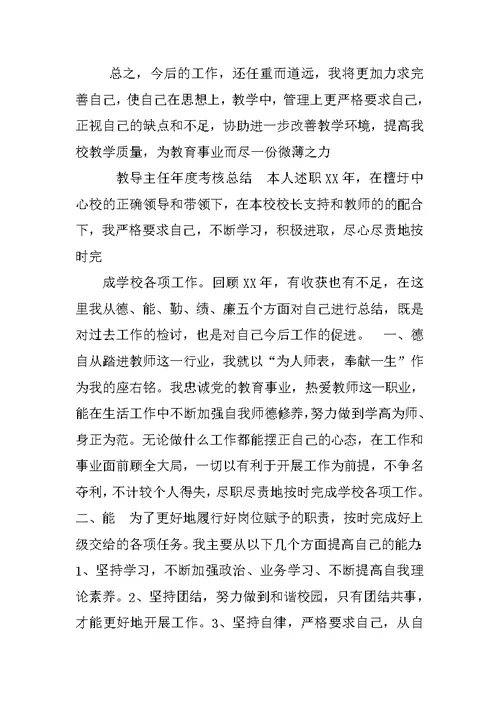 总之，今后的工作，还任重而道远，我将更加力求完善自己，使自己在思想上，教学中，管理上更严格要求自己，正视自己的缺点和不足，协助进一步改善教学环境，提高我校教学质量，为教育事业而尽一份微薄之力

教导主任年度考核总结　本人述职XX年，在檀圩中心校的正确领导和带领下，在本校校长支持和教师的的配合下，我严格要求自己，不断学习，积极进取，尽心尽责地按时完

成学校各项工作。回顾XX年，有收获也有不足，在这里我从德、能、勤、绩、廉五个方面对自己进行总结，既是对过去工作的检讨，也是对自己今后工作的促进。　一、德　自从踏进教师这一行业，我就以“为人师表，奉献一生”作为我的座右铭。我忠诚党的教育事业，热爱教师这一职业，能在生活工作中不断加强自我师德修养，努力做到学高为师、身正为范。无论做什么工作都能摆正自己的心态，在工作和事业面前顾全大局，一切以有利于开展工作为前提，不争名夺利，不计较个人得失，尽职尽责地按时完成学校各项工作。二、能　为了更好地履行好岗位赋予的职责，按时完成好上级交给的各项任务。我主要从以下几个方面提高自己的能力：1、坚持学习，不断加强政治、业务学习、不断提高自我理论素养。2、坚持团结，努力做到和谐校园，只有团结共事，才能更好地开展工作。3、坚持自律，严格要求自己，从自